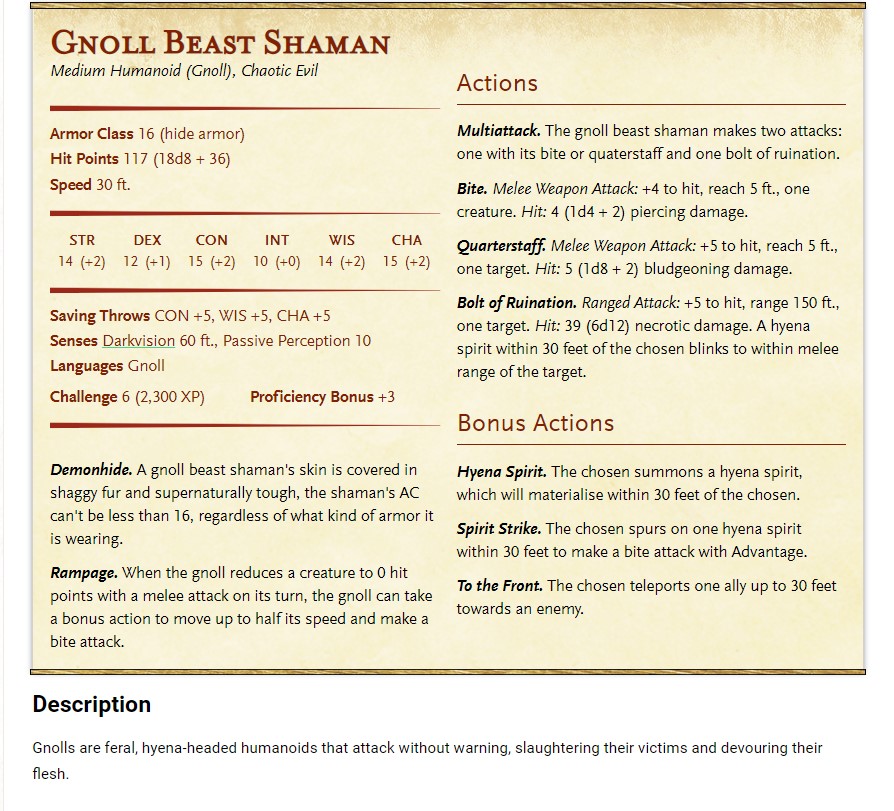 GNOLL BEAST SHAMAN
Medium Humanoid (Gnoll), Chaotic Evil

Armor Class 16 (hide armor)
Hit Points 117 (18d8 + 36)
Speed 30 ft.

| STR | DEX | CON | INT | WIS | CHA |
|---|---|---|---|---|---|
| 14 (+2) | 12 (+1) | 15 (+2) | 10 (+0) | 14 (+2) | 15 (+2) |

Saving Throws CON +5, WIS +5, CHA +5
Senses Darkvision 60 ft., Passive Perception 10
Languages Gnoll
Challenge 6 (2,300 XP) Proficiency Bonus +3

Demonhide. A gnoll beast shaman's skin is covered in shaggy fur and supernaturally tough, the shaman's AC can't be less than 16, regardless of what kind of armor it is wearing.

Rampage. When the gnoll reduces a creature to 0 hit points with a melee attack on its turn, the gnoll can take a bonus action to move up to half its speed and make a bite attack.

Actions

Multiattack. The gnoll beast shaman makes two attacks: one with its bite or quaterstaff and one bolt of ruination.

Bite. Melee Weapon Attack: +4 to hit, reach 5 ft., one creature. Hit: 4 (1d4 + 2) piercing damage.

Quarterstaff. Melee Weapon Attack: +5 to hit, reach 5 ft., one target. Hit: 5 (1d8 + 2) bludgeoning damage.

Bolt of Ruination. Ranged Attack: +5 to hit, range 150 ft., one target. Hit: 39 (6d12) necrotic damage. A hyena spirit within 30 feet of the chosen blinks to within melee range of the target.

Bonus Actions

Hyena Spirit. The chosen summons a hyena spirit, which will materialise within 30 feet of the chosen.

Spirit Strike. The chosen spurs on one hyena spirit within 30 feet to make a bite attack with Advantage.

To the Front. The chosen teleports one ally up to 30 feet towards an enemy.

Description

Gnolls are feral, hyena-headed humanoids that attack without warning, slaughtering their victims and devouring their flesh.